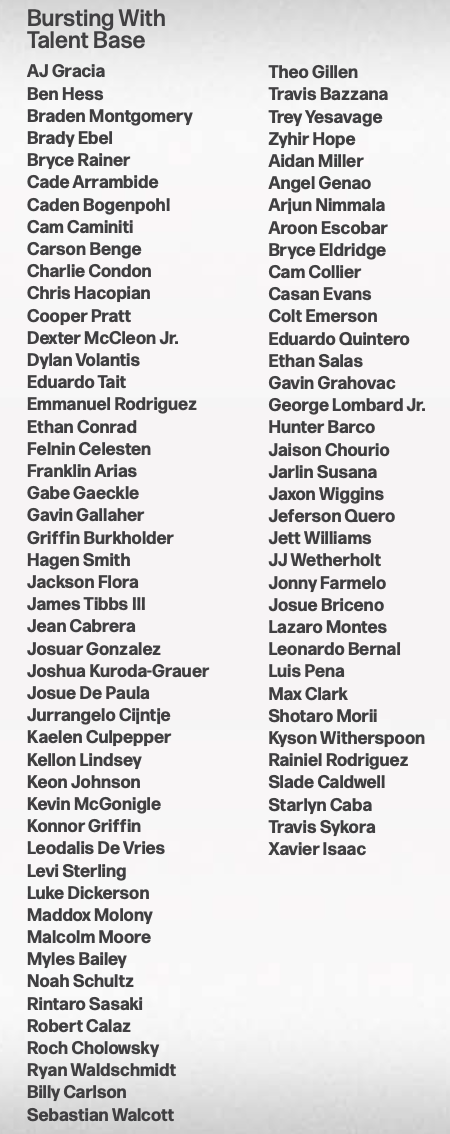 Bursting With Talent Base

AJ Gracia
Ben Hess
Braden Montgomery
Brady Ebel
Bryce Rainer
Cade Arrambide
Caden Bogenpohl
Cam Caminiti
Carson Benge
Charlie Condon
Chris Hacopian
Cooper Pratt
Dexter McCleon Jr.
Dylan Volantis
Eduardo Tait
Emmanuel Rodriguez
Ethan Conrad
Felnin Celesten
Franklin Arias
Gabe Gaeckle
Gavin Gallaher
Griffin Burkholder
Hagen Smith
Jackson Flora
James Tibbs III
Jean Cabrera
Josuar Gonzalez
Joshua Kuroda-Grauer
Josue De Paula
Jurrangelo Cijntje
Kaelen Culpepper
Kellon Lindsey
Keon Johnson
Kevin McGonigle
Konnor Griffin
Leodalis De Vries
Levi Sterling
Luke Dickerson
Maddox Molony
Malcolm Moore
Myles Bailey
Noah Schultz
Rintaro Sasaki
Robert Calaz
Roch Cholowsky
Ryan Waldschmidt
Billy Carlson
Sebastian Walcott

Theo Gillen
Travis Bazzana
Trey Yesavage
Zyhir Hope
Aidan Miller
Angel Genao
Arjun Nimmala
Aroon Escobar
Bryce Eldridge
Cam Collier
Casan Evans
Colt Emerson
Eduardo Quintero
Ethan Salas
Gavin Grahovac
George Lombard Jr.
Hunter Barco
Jaison Chourio
Jarlin Susana
Jaxon Wiggins
Jeferson Quero
Jett Williams
JJ Wetherholt
Jonny Farmelo
Josue Briceno
Lazaro Montes
Leonardo Bernal
Luis Pena
Max Clark
Shotaro Morii
Kyson Witherspoon
Rainiel Rodriguez
Slade Caldwell
Starlyn Caba
Travis Sykora
Xavier Isaac